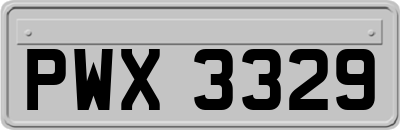 PWX 3329